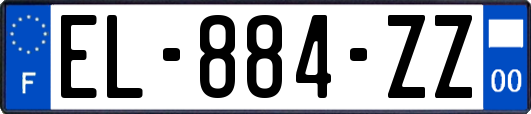 F
EL-884-ZZ
00